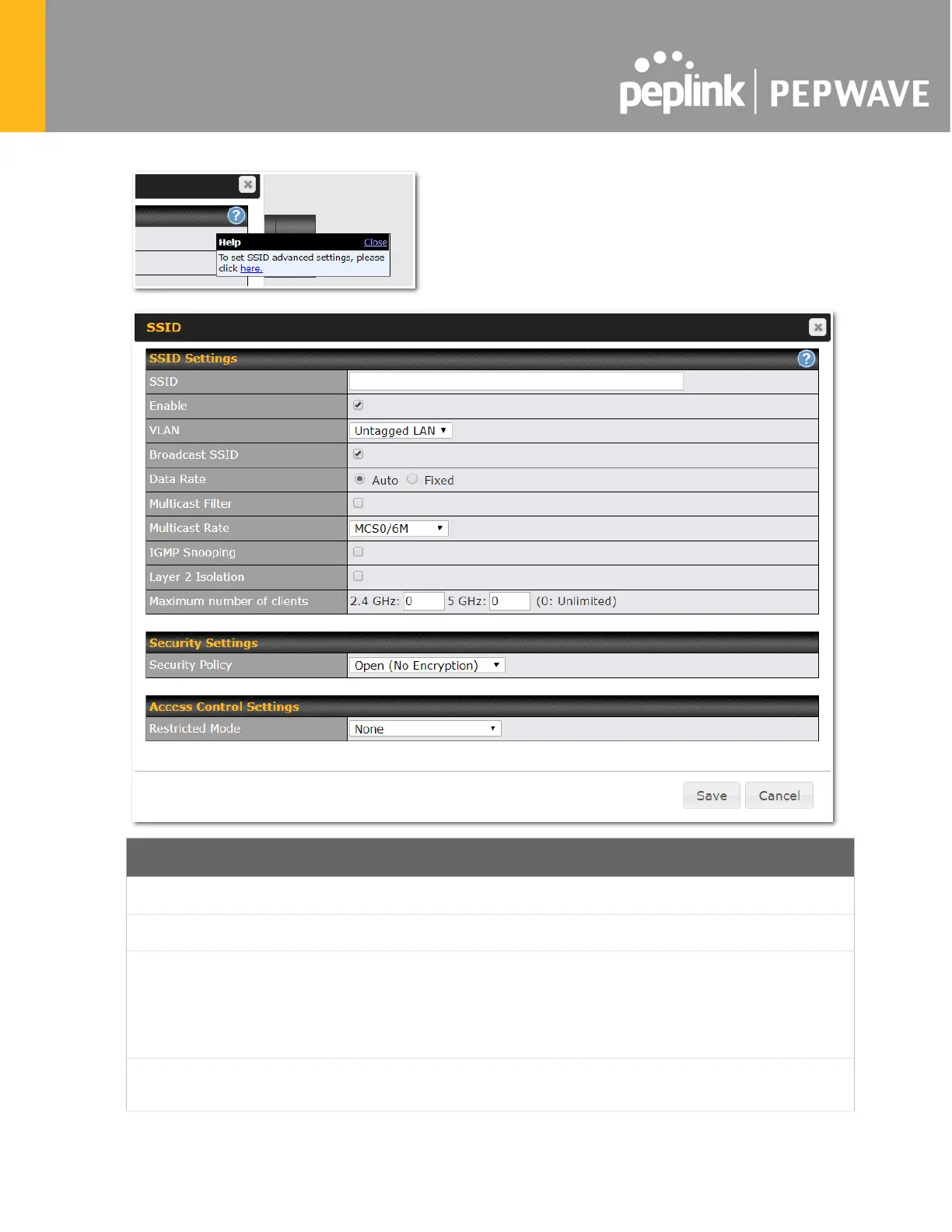 peplink | PEPWAVE

Help Close
To set SSID advanced settings, please click here.

SSID

SSID Settings

SSID

Enable ☑

VLAN Untagged LAN

Broadcast SSID ☑

Data Rate Auto Fixed

Multicast Filter ☐

Multicast Rate MCS0/6M

IGMP Snooping ☐

Layer 2 Isolation ☐

Maximum number of clients 2.4 GHz: 0 5 GHz: 0 (0: Unlimited)

Security Settings

Security Policy Open (No Encryption)

Access Control Settings

Restricted Mode None

Save Cancel